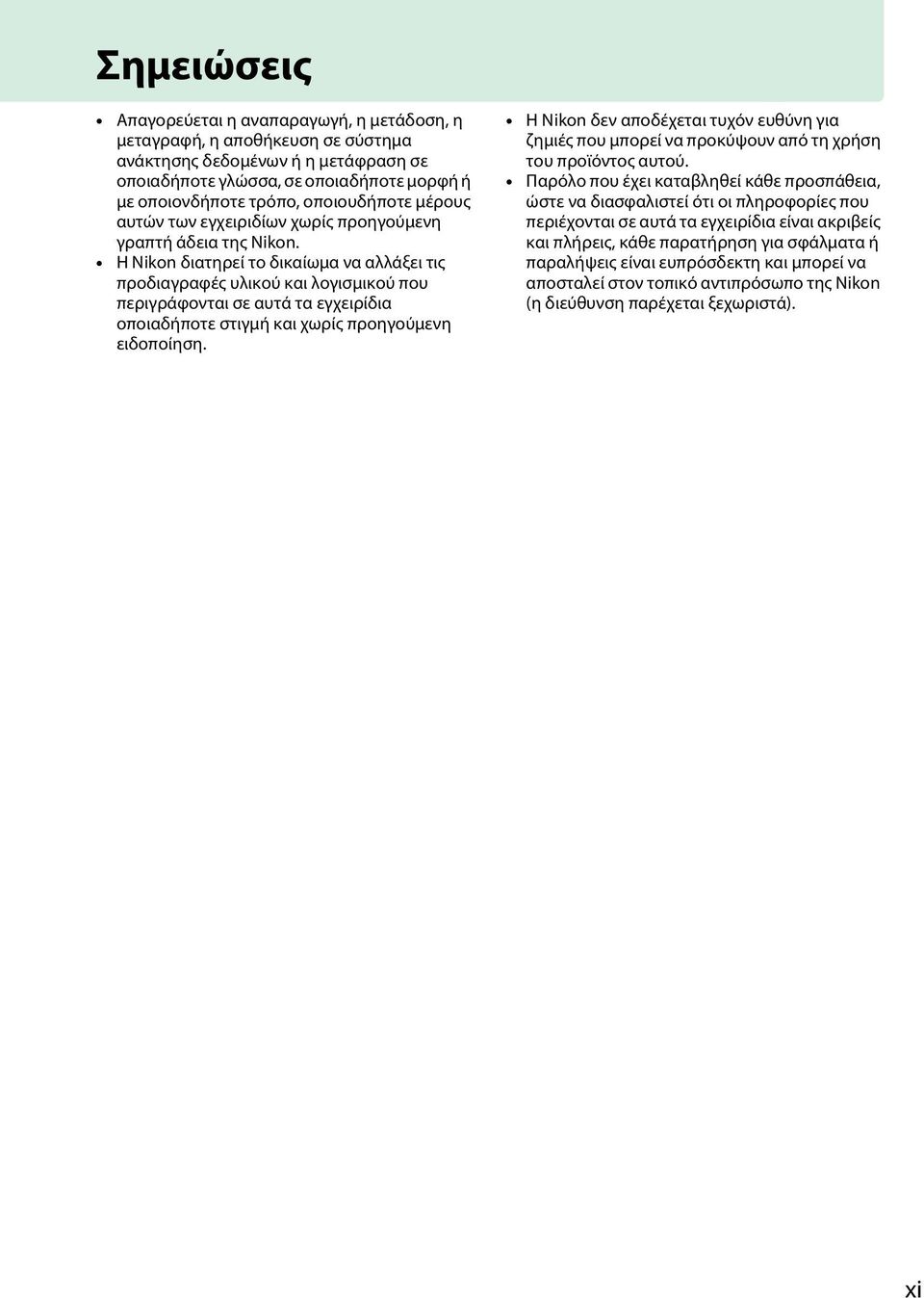 Σημειώσεις

• Απαγορεύεται η αναπαραγωγή, η μετάδοση, η μεταγραφή, η αποθήκευση σε σύστημα ανάκτησης δεδομένων ή η μετάφραση σε οποιαδήποτε γλώσσα, σε οποιαδήποτε μορφή ή με οποιονδήποτε τρόπο, οποιουδήποτε μέρους αυτών των εγχειριδίων χωρίς προηγούμενη γραπτή άδεια της Nikon.
• Η Nikon διατηρεί το δικαίωμα να αλλάξει τις προδιαγραφές υλικού και λογισμικού που περιγράφονται σε αυτά τα εγχειρίδια οποιαδήποτε στιγμή και χωρίς προηγούμενη ειδοποίηση.

• Η Nikon δεν αποδέχεται τυχόν ευθύνη για ζημιές που μπορεί να προκύψουν από τη χρήση του προϊόντος αυτού.
• Παρόλο που έχει καταβληθεί κάθε προσπάθεια, ώστε να διασφαλιστεί ότι οι πληροφορίες που περιέχονται σε αυτά τα εγχειρίδια είναι ακριβείς και πλήρεις, κάθε παρατήρηση για σφάλματα ή παραλήψεις είναι ευπρόσδεκτη και μπορεί να αποσταλεί στον τοπικό αντιπρόσωπο της Nikon (η διεύθυνση παρέχεται ξεχωριστά).

xi